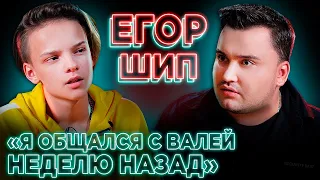 ЕГОР
ШИП

«Я ОБЩАЛСЯ С ВАЛЕЙ
НЕДЕЛЮ НАЗАД»